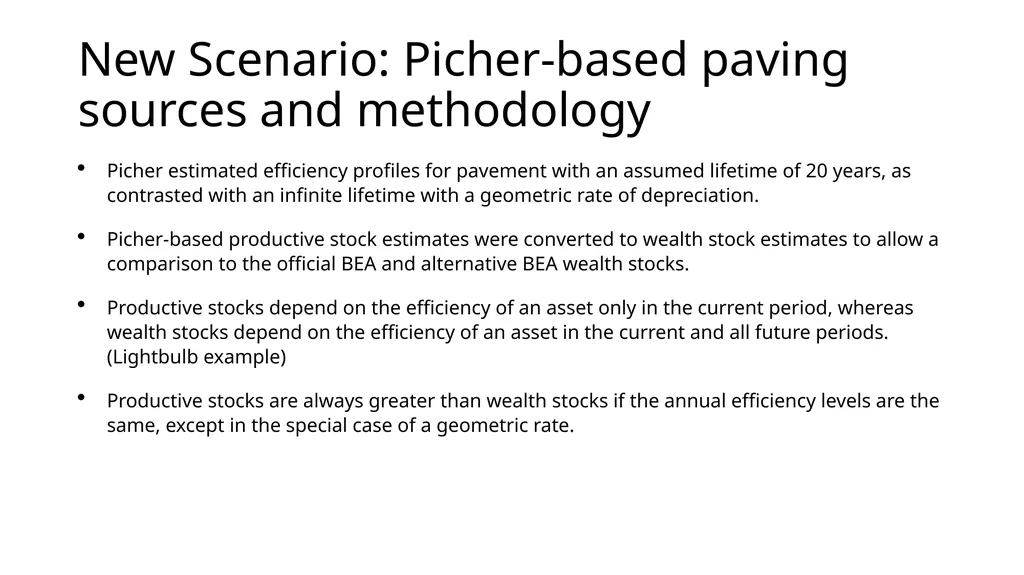 New Scenario: Picher-based paving sources and methodology

• Picher estimated efficiency profiles for pavement with an assumed lifetime of 20 years, as contrasted with an infinite lifetime with a geometric rate of depreciation.

• Picher-based productive stock estimates were converted to wealth stock estimates to allow a comparison to the official BEA and alternative BEA wealth stocks.

• Productive stocks depend on the efficiency of an asset only in the current period, whereas wealth stocks depend on the efficiency of an asset in the current and all future periods. (Lightbulb example)

• Productive stocks are always greater than wealth stocks if the annual efficiency levels are the same, except in the special case of a geometric rate.